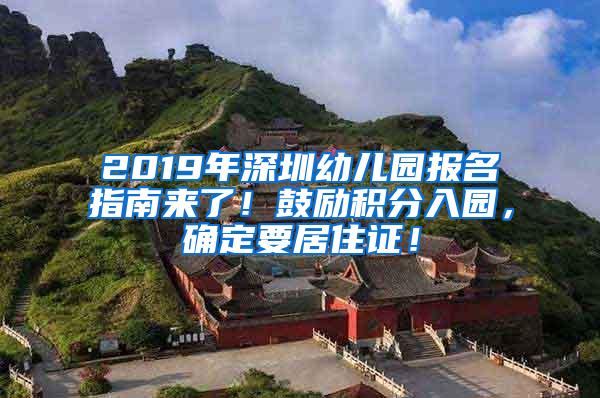 2019年深圳幼儿园报名指南来了！鼓励积分入园，确定要居住证！